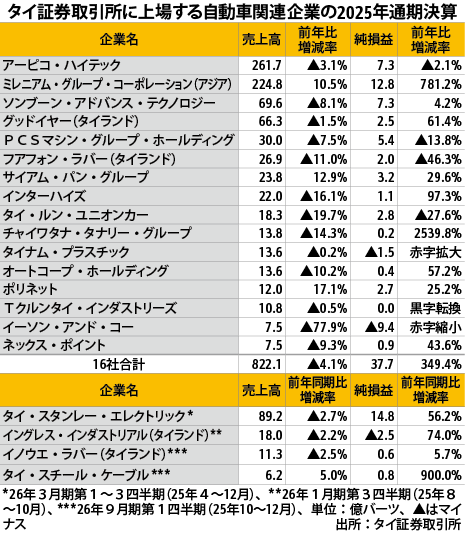 タイ証券取引所に上場する自動車関連企業の2025年通期決算

| 企業名 | 売上高 | 前年比増減率 | 純損益 | 前年比増減率 |
|---|---|---|---|---|
| アーピコ・ハイテック | 261.7 | ▲3.1% | 7.3 | ▲2.1% |
| ミレニアム・グループ・コーポレーション(アジア) | 224.8 | 10.5% | 12.8 | 781.2% |
| ソンブーン・アドバンス・テクノロジー | 69.6 | ▲8.1% | 7.3 | 4.2% |
| グッドイヤー(タイランド) | 66.3 | ▲1.5% | 2.5 | 61.4% |
| ＰＣＳマシン・グループ・ホールディング | 30.0 | ▲7.5% | 5.4 | ▲13.8% |
| フアフォン・ラバー(タイランド) | 26.9 | ▲11.0% | 2.0 | ▲46.3% |
| サイアム・パン・グループ | 23.8 | 12.9% | 3.2 | 29.6% |
| インターハイズ | 22.0 | ▲16.1% | 1.1 | 97.3% |
| タイ・ルン・ユニオンカー | 18.3 | ▲19.7% | 2.8 | ▲27.6% |
| チャイワタナ・タナリー・グループ | 13.8 | ▲14.3% | 0.2 | 2539.8% |
| タイナム・プラスチック | 13.6 | ▲0.2% | ▲1.5 | 赤字拡大 |
| オートコープ・ホールディング | 13.6 | ▲10.2% | 0.4 | 57.2% |
| ポリネット | 12.0 | 17.1% | 2.7 | 25.2% |
| Ｔクルンタイ・インダストリーズ | 10.8 | ▲0.5% | 0.0 | 黒字転換 |
| イーソン・アンド・コー | 7.5 | ▲77.9% | ▲9.4 | 赤字縮小 |
| ネックス・ポイント | 7.5 | ▲9.3% | 0.9 | 43.6% |
| 16社合計 | 822.1 | ▲4.1% | 37.7 | 349.4% |

| 企業名 | 売上高 | 前年同期比増減率 | 純損益 | 前年同期比増減率 |
|---|---|---|---|---|
| タイ・スタンレー・エレクトリック* | 89.2 | ▲2.7% | 14.8 | 56.2% |
| イングレス・インダストリアル(タイランド)** | 18.0 | ▲2.2% | ▲2.5 | 74.0% |
| イノウエ・ラバー(タイランド)*** | 11.3 | ▲2.5% | 0.6 | 5.7% |
| タイ・スチール・ケーブル*** | 6.2 | 5.0% | 0.8 | 900.0% |

*26年３月期第１～３四半期(25年４～12月)、**26年１月期第３四半期(25年８～10月)、***26年９月期第１四半期(25年10～12月)、単位：億バーツ、▲はマイナス
出所：タイ証券取引所